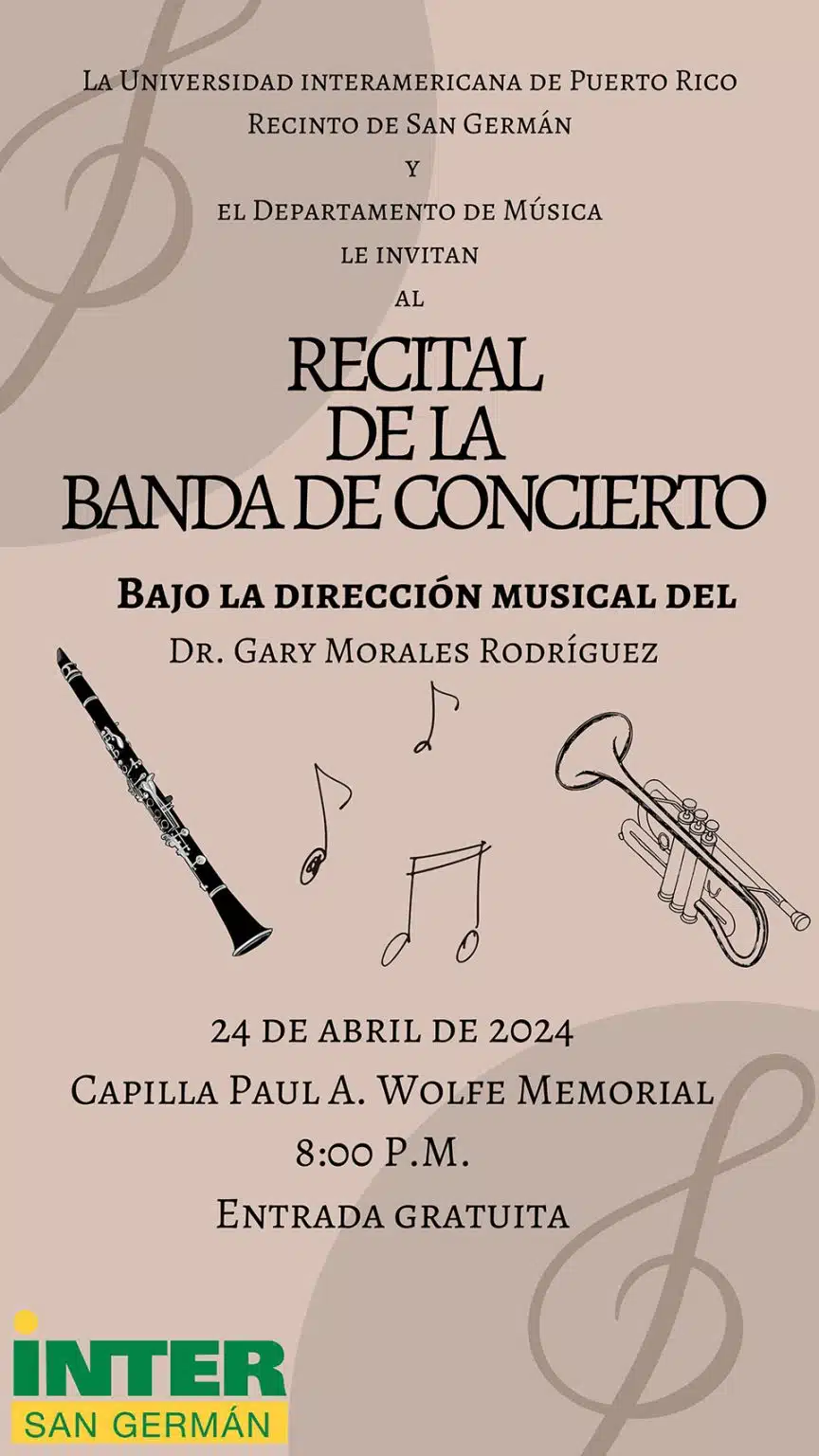 La Universidad interamericana de Puerto Rico
Recinto de San Germán
y
el Departamento de Música
le invitan
al

RECITAL
DE LA
BANDA DE CONCIERTO

Bajo la dirección musical del
Dr. Gary Morales Rodríguez

24 de abril de 2024
Capilla Paul A. Wolfe Memorial
8:00 P.M.
Entrada gratuita

INTER
SAN GERMÁN